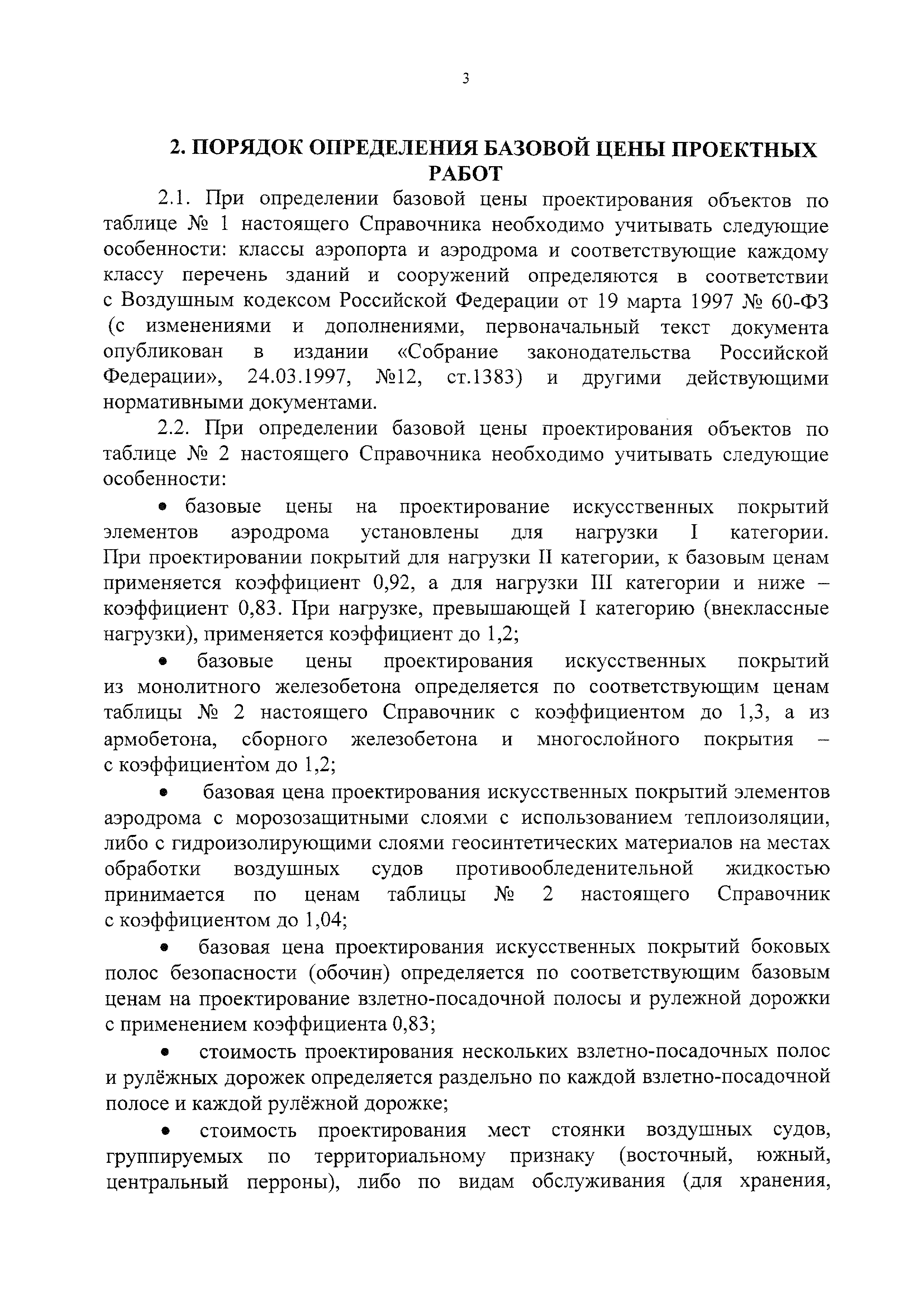 3

2. ПОРЯДОК ОПРЕДЕЛЕНИЯ БАЗОВОЙ ЦЕНЫ ПРОЕКТНЫХ РАБОТ

2.1. При определении базовой цены проектирования объектов по таблице № 1 настоящего Справочника необходимо учитывать следующие особенности: классы аэропорта и аэродрома и соответствующие каждому классу перечень зданий и сооружений определяются в соответствии с Воздушным кодексом Российской Федерации от 19 марта 1997 № 60-ФЗ (с изменениями и дополнениями, первоначальный текст документа опубликован в издании «Собрание законодательства Российской Федерации», 24.03.1997, №12, ст.1383) и другими действующими нормативными документами.

2.2. При определении базовой цены проектирования объектов по таблице № 2 настоящего Справочника необходимо учитывать следующие особенности:

• базовые цены на проектирование искусственных покрытий элементов аэродрома установлены для нагрузки I категории. При проектировании покрытий для нагрузки II категории, к базовым ценам применяется коэффициент 0,92, а для нагрузки III категории и ниже – коэффициент 0,83. При нагрузке, превышающей I категорию (внеклассные нагрузки), применяется коэффициент до 1,2;

• базовые цены проектирования искусственных покрытий из монолитного железобетона определяется по соответствующим ценам таблицы № 2 настоящего Справочник с коэффициентом до 1,3, а из армобетона, сборного железобетона и многослойного покрытия – с коэффициентом до 1,2;

• базовая цена проектирования искусственных покрытий элементов аэродрома с морозозащитными слоями с использованием теплоизоляции, либо с гидроизолирующими слоями геосинтетических материалов на местах обработки воздушных судов противообледенительной жидкостью принимается по ценам таблицы № 2 настоящего Справочник с коэффициентом до 1,04;

• базовая цена проектирования искусственных покрытий боковых полос безопасности (обочин) определяется по соответствующим базовым ценам на проектирование взлетно-посадочной полосы и рулежной дорожки с применением коэффициента 0,83;

• стоимость проектирования нескольких взлетно-посадочных полос и рулёжных дорожек определяется раздельно по каждой взлетно-посадочной полосе и каждой рулёжной дорожке;

• стоимость проектирования мест стоянки воздушных судов, группируемых по территориальному признаку (восточный, южный, центральный перроны), либо по видам обслуживания (для хранения,